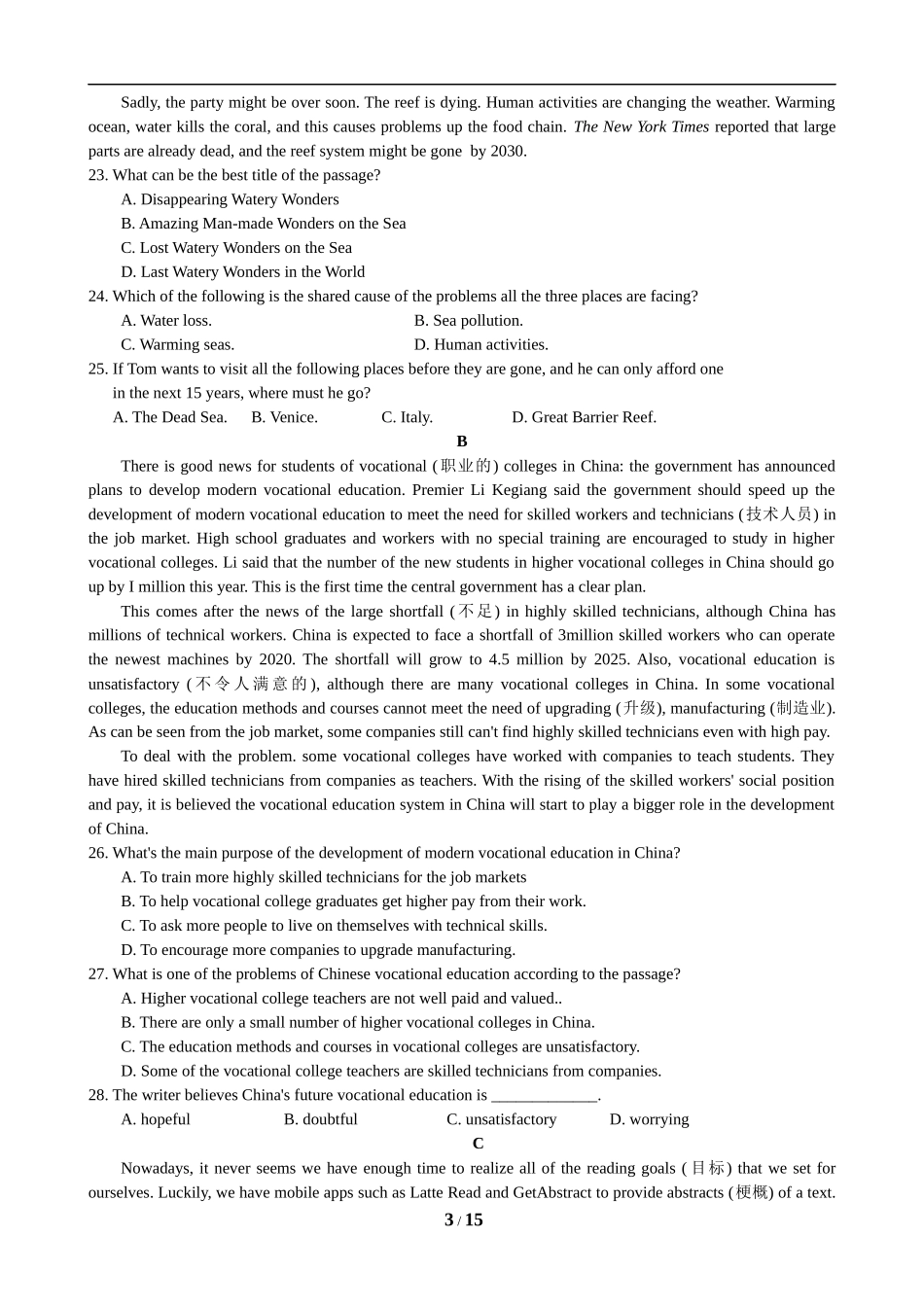 Sadly, the party might be over soon. The reef is dying. Human activities are changing the weather. Warming ocean, water kills the coral, and this causes problems up the food chain. The New York Times reported that large parts are already dead, and the reef system might be gone by 2030.

23. What can be the best title of the passage?
A. Disappearing Watery Wonders
B. Amazing Man-made Wonders on the Sea
C. Lost Watery Wonders on the Sea
D. Last Watery Wonders in the World

24. Which of the following is the shared cause of the problems all the three places are facing?
A. Water loss.
B. Sea pollution.
C. Warming seas.
D. Human activities.

25. If Tom wants to visit all the following places before they are gone, and he can only afford one in the next 15 years, where must he go?
A. The Dead Sea.
B. Venice.
C. Italy.
D. Great Barrier Reef.

B

There is good news for students of vocational (职业的) colleges in China: the government has announced plans to develop modern vocational education. Premier Li Kegiang said the government should speed up the development of modern vocational education to meet the need for skilled workers and technicians (技术人员) in the job market. High school graduates and workers with no special training are encouraged to study in higher vocational colleges. Li said that the number of the new students in higher vocational colleges in China should go up by I million this year. This is the first time the central government has a clear plan.

This comes after the news of the large shortfall (不足) in highly skilled technicians, although China has millions of technical workers. China is expected to face a shortfall of 3million skilled workers who can operate the newest machines by 2020. The shortfall will grow to 4.5 million by 2025. Also, vocational education is unsatisfactory (不令人满意的), although there are many vocational colleges in China. In some vocational colleges, the education methods and courses cannot meet the need of upgrading (升级), manufacturing (制造业). As can be seen from the job market, some companies still can't find highly skilled technicians even with high pay.

To deal with the problem. some vocational colleges have worked with companies to teach students. They have hired skilled technicians from companies as teachers. With the rising of the skilled workers' social position and pay, it is believed the vocational education system in China will start to play a bigger role in the development of China.

26. What's the main purpose of the development of modern vocational education in China?
A. To train more highly skilled technicians for the job markets
B. To help vocational college graduates get higher pay from their work.
C. To ask more people to live on themselves with technical skills.
D. To encourage more companies to upgrade manufacturing.

27. What is one of the problems of Chinese vocational education according to the passage?
A. Higher vocational college teachers are not well paid and valued..
B. There are only a small number of higher vocational colleges in China.
C. The education methods and courses in vocational colleges are unsatisfactory.
D. Some of the vocational college teachers are skilled technicians from companies.

28. The writer believes China's future vocational education is _____________.
A. hopeful
B. doubtful
C. unsatisfactory
D. worrying

C

Nowadays, it never seems we have enough time to realize all of the reading goals (目标) that we set for ourselves. Luckily, we have mobile apps such as Latte Read and GetAbstract to provide abstracts (梗概) of a text.

3 / 15